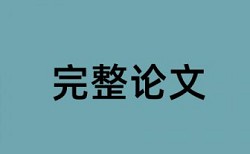 完整论文